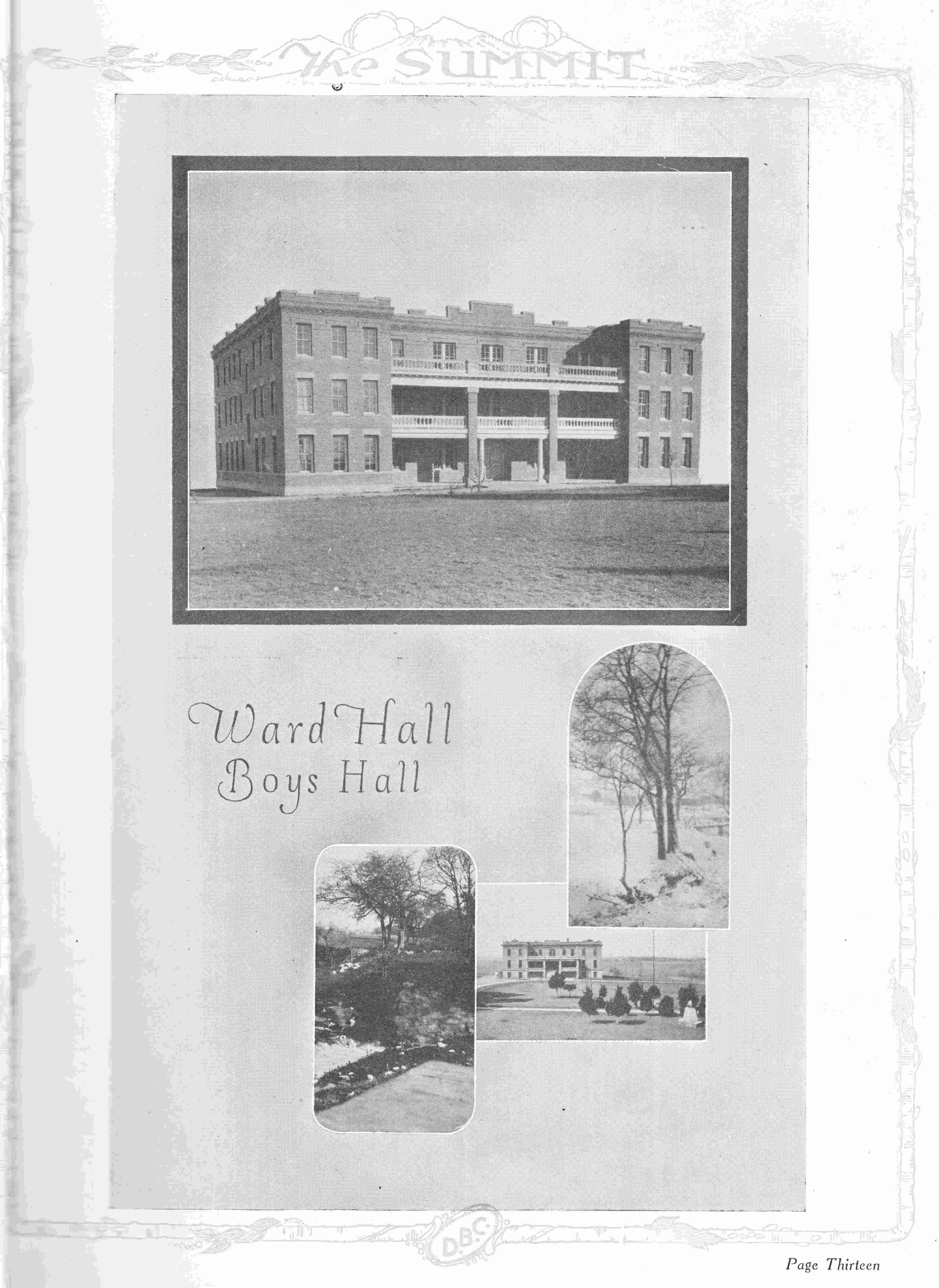 The SUMMIT

Ward Hall
Boys Hall

D.B.C.

Page Thirteen